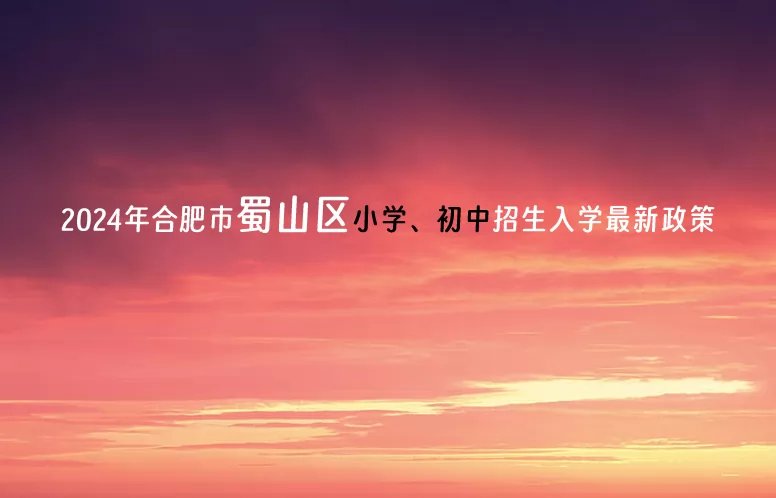 2024年合肥市蜀山区小学、初中招生入学最新政策